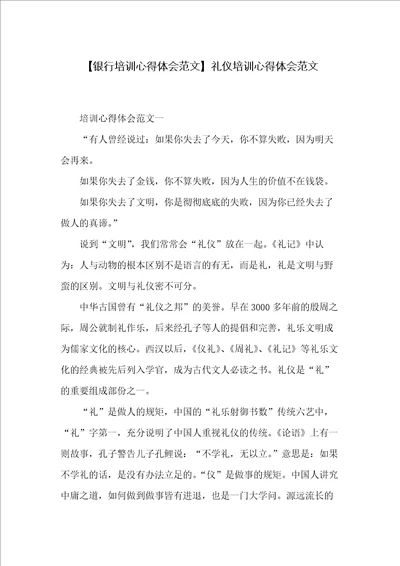 【银行培训心得体会范文】礼仪培训心得体会范文

培训心得体会范文一

“有人曾经说过：如果你失去了今天，你不算失败，因为明天会再来。

如果你失去了金钱，你不算失败，因为人生的价值不在钱袋。

如果你失去了文明，你是彻彻底底的失败，因为你已经失去了做人的真谛。”

说到“文明”，我们常常会“礼仪”放在一起。《礼记》中认为：人与动物的根本区别不是语言的有无，而是礼，礼是文明与野蛮的区别。文明与礼仪密不可分。

中华古国曾有“礼仪之邦”的美誉。早在3000多年前的殷周之际，周公就制礼作乐，后来经孔子等人的提倡和完善，礼乐文明成为儒家文化的核心。西汉以后，《仪礼》、《周礼》、《礼记》等礼乐文化的经典被先后列入学官，成为古代文人必读之书。礼仪是“礼”的重要组成部份之一。

“礼”是做人的规矩，中国的“礼乐射御书数”传统六艺中，“礼”字第一，充分说明了中国人重视礼仪的传统。《论语》上有一则故事，孔子警告儿子孔鲤说：“不学礼，无以立。”意思是：如果不学礼的话，是没有办法立足的。“仪”是做事的规矩。中国人讲究中庸之道，如何做到做事皆有进退，也是一门大学问。源远流长的